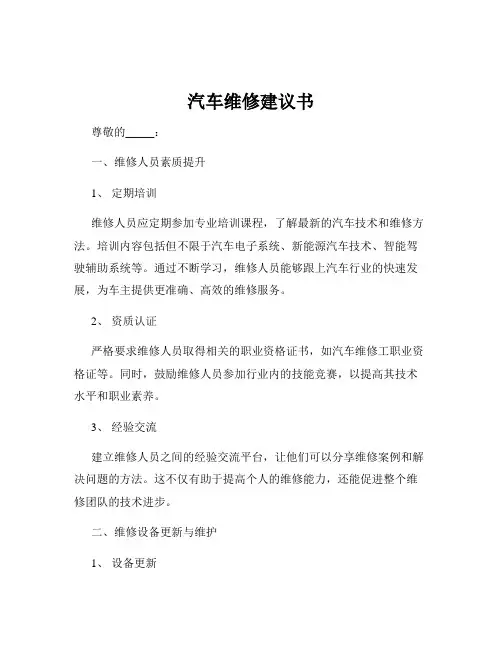 汽车维修建议书

尊敬的_____：

一、维修人员素质提升

1、 定期培训

维修人员应定期参加专业培训课程，了解最新的汽车技术和维修方法。培训内容包括但不限于汽车电子系统、新能源汽车技术、智能驾驶辅助系统等。通过不断学习，维修人员能够跟上汽车行业的快速发展，为车主提供更准确、高效的维修服务。

2、 资质认证

严格要求维修人员取得相关的职业资格证书，如汽车维修工职业资格证等。同时，鼓励维修人员参加行业内的技能竞赛，以提高其技术水平和职业素养。

3、 经验交流

建立维修人员之间的经验交流平台，让他们可以分享维修案例和解决问题的方法。这不仅有助于提高个人的维修能力，还能促进整个维修团队的技术进步。

二、维修设备更新与维护

1、 设备更新